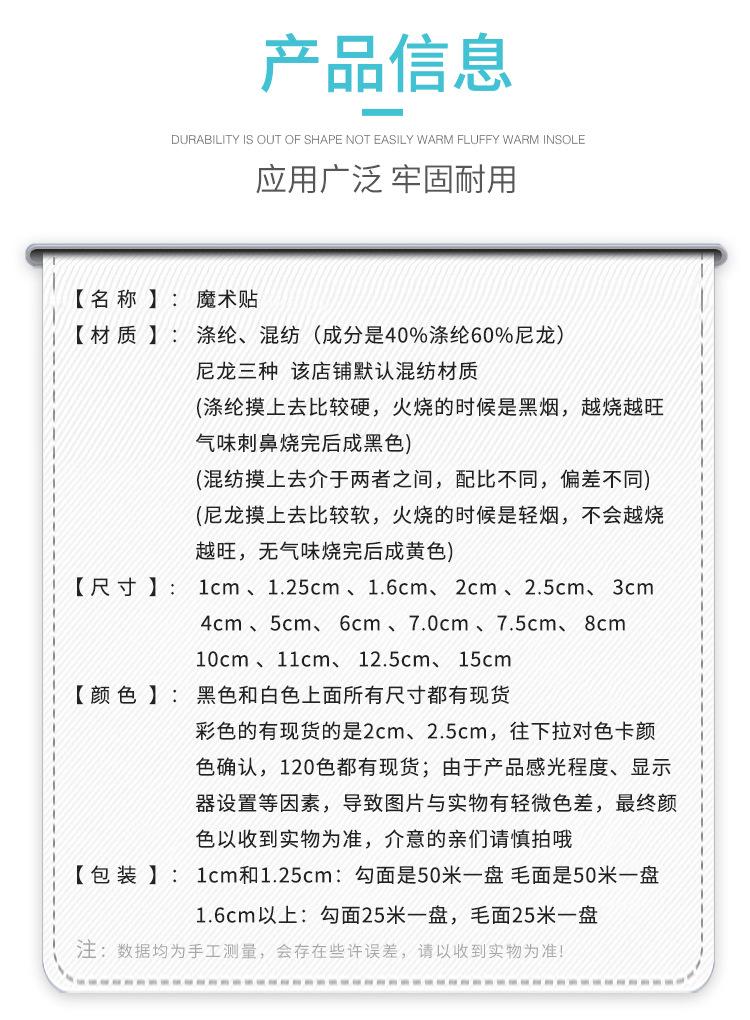 产品信息

DURABILITY IS OUT OF SHAPE NOT EASILY WARM FLUFFY WARM INSOLE

应用广泛 牢固耐用

【名称】: 魔术贴

【材质】: 涤纶、混纺(成分是40%涤纶60%尼龙)
尼龙三种 该店铺默认混纺材质
(涤纶摸上去比较硬,火烧的时候是黑烟,越烧越旺气味刺鼻烧完后成黑色)
(混纺摸上去介于两者之间,配比不同,偏差不同)
(尼龙摸上去比较软,火烧的时候是轻烟,不会越烧越旺,无气味烧完后成黄色)

【尺寸】: 1cm、1.25cm、1.6cm、2cm、2.5cm、3cm
4cm、5cm、6cm、7.0cm、7.5cm、8cm
10cm、11cm、12.5cm、15cm

【颜色】: 黑色和白色上面所有尺寸都有现货
彩色的有现货的是2cm、2.5cm,往下拉对色卡颜色确认,120色都有现货;由于产品感光程度、显示器设置等因素,导致图片与实物有轻微色差,最终颜色以收到实物为准,介意的亲们请慎拍哦

【包装】: 1cm和1.25cm:勾面是50米一盘 毛面是50米一盘
1.6cm以上:勾面25米一盘,毛面25米一盘

注:数据均为手工测量,会存在些许误差,请以收到实物为准!